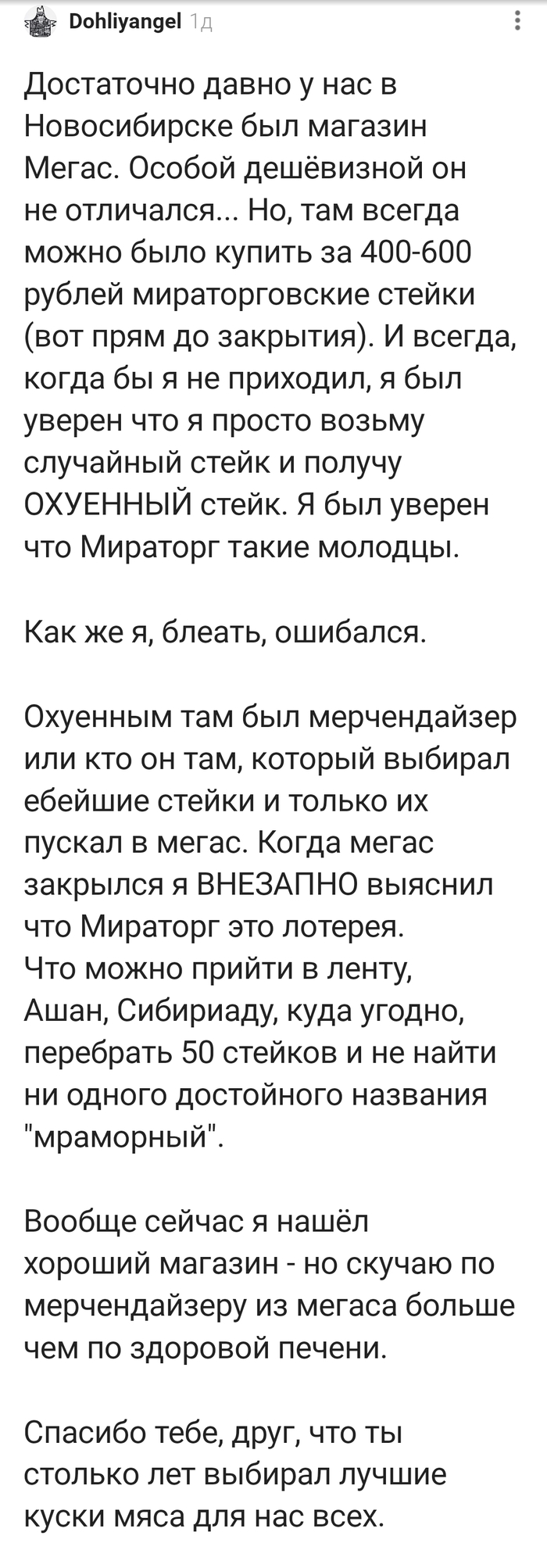 Dohliyangel 1д

Достаточно давно у нас в Новосибирске был магазин Мегас. Особой дешёвизной он не отличался... Но, там всегда можно было купить за 400-600 рублей мираторговские стейки (вот прям до закрытия). И всегда, когда бы я не приходил, я был уверен что я просто возьму случайный стейк и получу ОХУЕННЫЙ стейк. Я был уверен что Мираторг такие молодцы.

Как же я, блеать, ошибался.

Охуенным там был мерчендайзер или кто он там, который выбирал ебейшие стейки и только их пускал в мегас. Когда мегас закрылся я ВНЕЗАПНО выяснил что Мираторг это лотерея.
Что можно прийти в ленту, Ашан, Сибириаду, куда угодно, перебрать 50 стейков и не найти ни одного достойного названия "мраморный".

Вообще сейчас я нашёл хороший магазин - но скучаю по мерчендайзеру из мегаса больше чем по здоровой печени.

Спасибо тебе, друг, что ты столько лет выбирал лучшие куски мяса для нас всех.